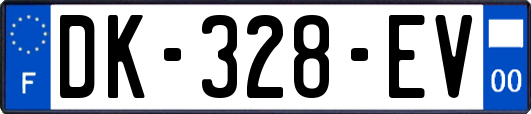 F
DK-328-EV
00